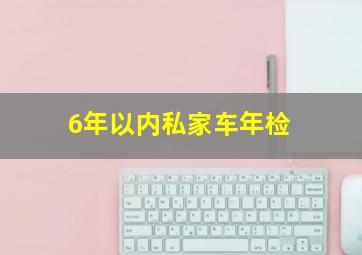 6年以内私家车年检